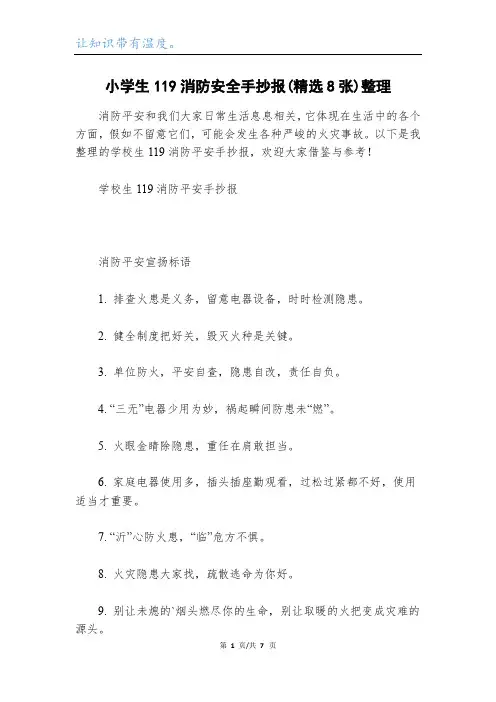 让知识带有温度。

小学生 119 消防安全手抄报(精选 8 张)整理

消防平安和我们大家日常生活息息相关，它体现在生活中的各个方面，假如不留意它们，可能会发生各种严峻的火灾事故。以下是我整理的学校生 119 消防平安手抄报，欢迎大家借鉴与参考！

学校生 119 消防平安手抄报

消防平安宣扬标语

1. 排查火患是义务，留意电器设备，时时检测隐患。

2. 健全制度把好关，毁灭火种是关键。

3. 单位防火，平安自查，隐患自改，责任自负。

4. “三无”电器少用为妙，祸起瞬间防患未“燃”。

5. 火眼金睛除隐患，重任在肩敢担当。

6. 家庭电器使用多，插头插座勤观看，过松过紧都不好，使用适当才重要。

7. “沂”心防火患，“临”危方不惧。

8. 火灾隐患大家找，疏散逃命为你好。

9. 别让未熄的`烟头燃尽你的生命，别让取暖的火把变成灾难的源头。

第 1 页/共 7 页